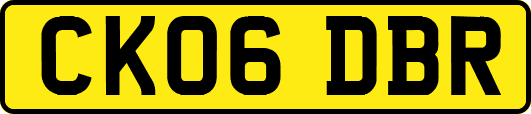 CK06 DBR